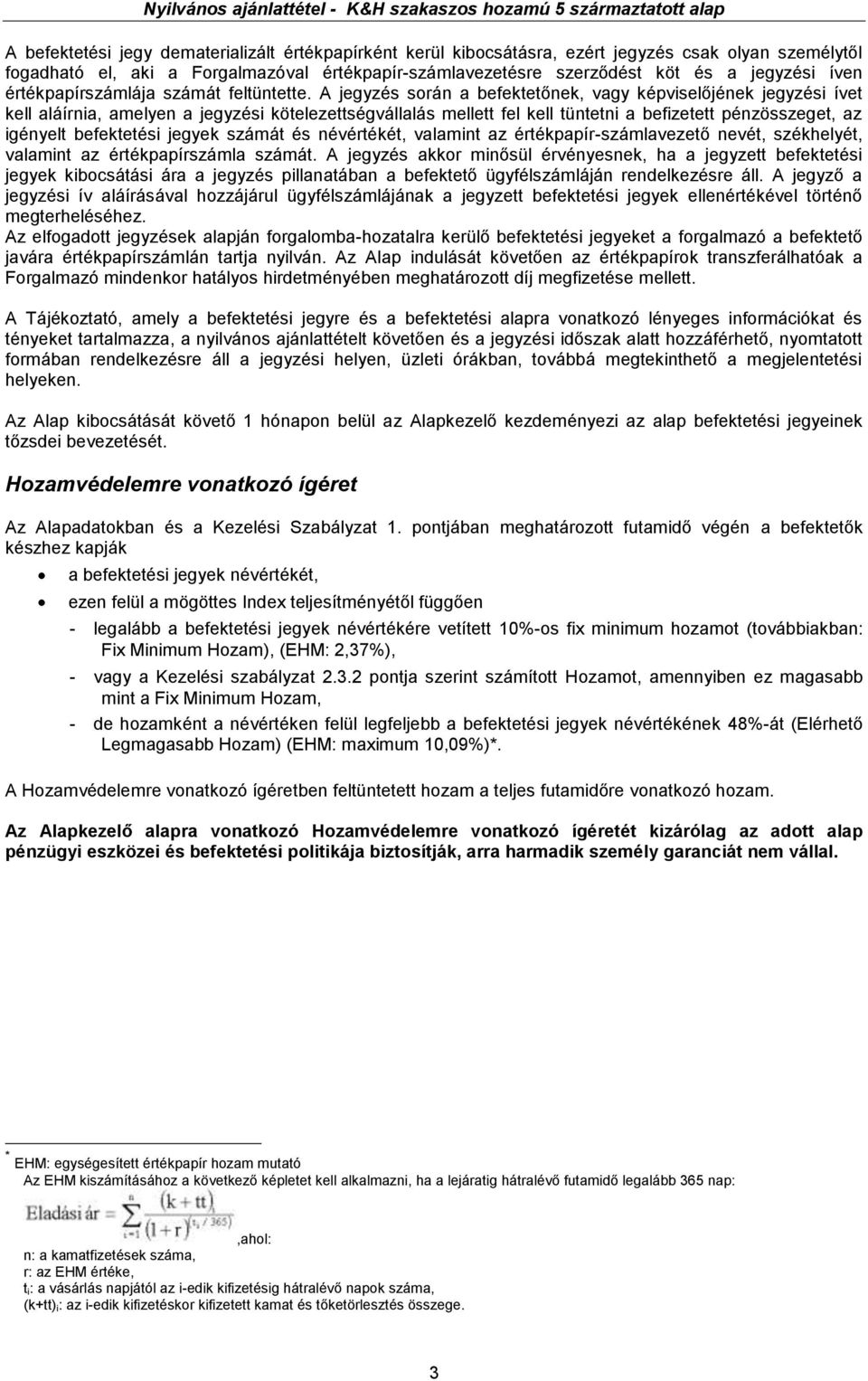 Nyilvános ajánlattétel - K&H szakaszos hozamú 5 származtatott alap

A befektetési jegy dematerializált értékpapírként kerül kibocsátásra, ezért jegyzés csak olyan személytől fogadható el, aki a Forgalmazóval értékpapír-számlavezetésre szerződést köt és a jegyzési íven értékpapírszámlája számát feltüntette. A jegyzés során a befektetőnek, vagy képviselőjének jegyzési ívet kell aláírnia, amelyen a jegyzési kötelezettségvállalás mellett fel kell tüntetni a befizetett pénzösszeget, az igényelt befektetési jegyek számát és névértékét, valamint az értékpapír-számlavezető nevét, székhelyét, valamint az értékpapírszámla számát. A jegyzés akkor minősül érvényesnek, ha a jegyzett befektetési jegyek kibocsátási ára a jegyzés pillanatában a befektető ügyfélszámláján rendelkezésre áll. A jegyző a jegyzési ív aláírásával hozzájárul ügyfélszámlájának a jegyzett befektetési jegyek ellenértékével történő megterheléséhez.
Az elfogadott jegyzések alapján forgalomba-hozatalra kerülő befektetési jegyeket a forgalmazó a befektető javára értékpapírszámlán tartja nyilván. Az Alap indulását követően az értékpapírok transzferálhatóak a Forgalmazó mindenkor hatályos hirdetményében meghatározott díj megfizetése mellett.

A Tájékoztató, amely a befektetési jegyre és a befektetési alapra vonatkozó lényeges információkat és tényeket tartalmazza, a nyilvános ajánlattételt követően és a jegyzési időszak alatt hozzáférhető, nyomtatott formában rendelkezésre áll a jegyzési helyen, üzleti órákban, továbbá megtekinthető a megjelentetési helyeken.

Az Alap kibocsátását követő 1 hónapon belül az Alapkezelő kezdeményezi az alap befektetési jegyeinek tőzsdei bevezetését.

Hozamvédelemre vonatkozó ígéret

Az Alapadatokban és a Kezelési Szabályzat 1. pontjában meghatározott futamidő végén a befektetők készhez kapják

• a befektetési jegyek névértékét,
• ezen felül a mögöttes Index teljesítményétől függően
- legalább a befektetési jegyek névértékére vetített 10%-os fix minimum hozamot (továbbiakban: Fix Minimum Hozam), (EHM: 2,37%),
- vagy a Kezelési szabályzat 2.3.2 pontja szerint számított Hozamot, amennyiben ez magasabb mint a Fix Minimum Hozam,
- de hozamként a névértéken felül legfeljebb a befektetési jegyek névértékének 48%-át (Elérhető Legmagasabb Hozam) (EHM: maximum 10,09%)*.

A Hozamvédelemre vonatkozó ígéretben feltüntetett hozam a teljes futamidőre vonatkozó hozam.

Az Alapkezelő alapra vonatkozó Hozamvédelemre vonatkozó ígéretét kizárólag az adott alap pénzügyi eszközei és befektetési politikája biztosítják, arra harmadik személy garanciát nem vállal.

* EHM: egységesített értékpapír hozam mutató
Az EHM kiszámításához a következő képletet kell alkalmazni, ha a lejáratig hátralévő futamidő legalább 365 nap:
$\text{Eladási ár} = \sum_{i=1}^{n} \frac{(k+tt)_i}{(1+r)^{(t_i/365)}}$ ,ahol:
n: a kamatfizetések száma,
r: az EHM értéke,
$t_i$: a vásárlás napjától az i-edik kifizetésig hátralévő napok száma,
$(k+tt)_i$: az i-edik kifizetéskor kifizetett kamat és tőketörlesztés összege.

3